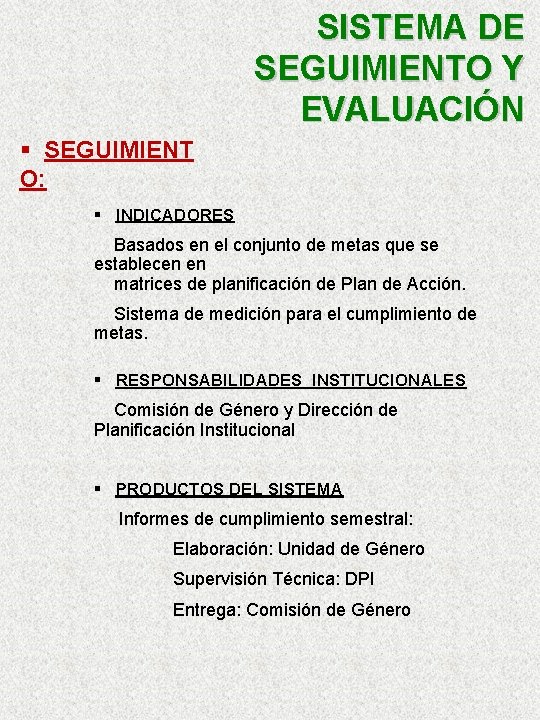 SISTEMA DE SEGUIMIENTO Y EVALUACIÓN

▪ SEGUIMIENT O:

▪ INDICADORES

Basados en el conjunto de metas que se establecen en matrices de planificación de Plan de Acción.

Sistema de medición para el cumplimiento de metas.

▪ RESPONSABILIDADES INSTITUCIONALES

Comisión de Género y Dirección de Planificación Institucional

▪ PRODUCTOS DEL SISTEMA

Informes de cumplimiento semestral:

Elaboración: Unidad de Género

Supervisión Técnica: DPI

Entrega: Comisión de Género